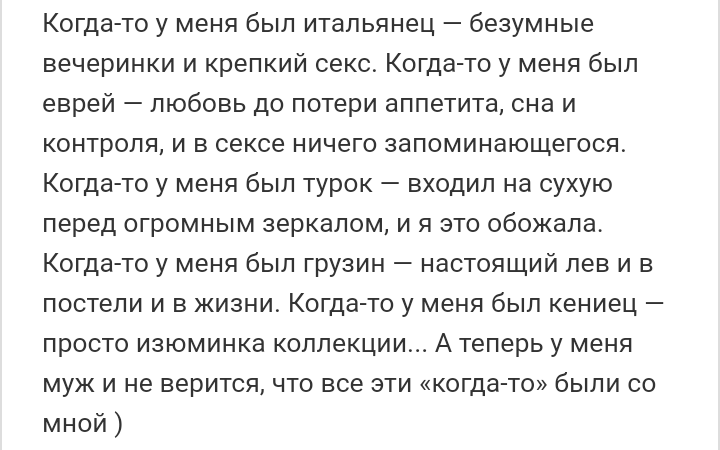 Когда-то у меня был итальянец — безумные вечеринки и крепкий секс. Когда-то у меня был еврей — любовь до потери аппетита, сна и контроля, и в сексе ничего запоминающегося. Когда-то у меня был турок — входил на сухую перед огромным зеркалом, и я это обожала. Когда-то у меня был грузин — настоящий лев и в постели и в жизни. Когда-то у меня был кениец — просто изюминка коллекции... А теперь у меня муж и не верится, что все эти «когда-то» были со мной )